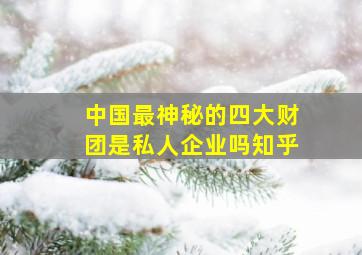 中国最神秘的四大财团是私人企业吗知乎